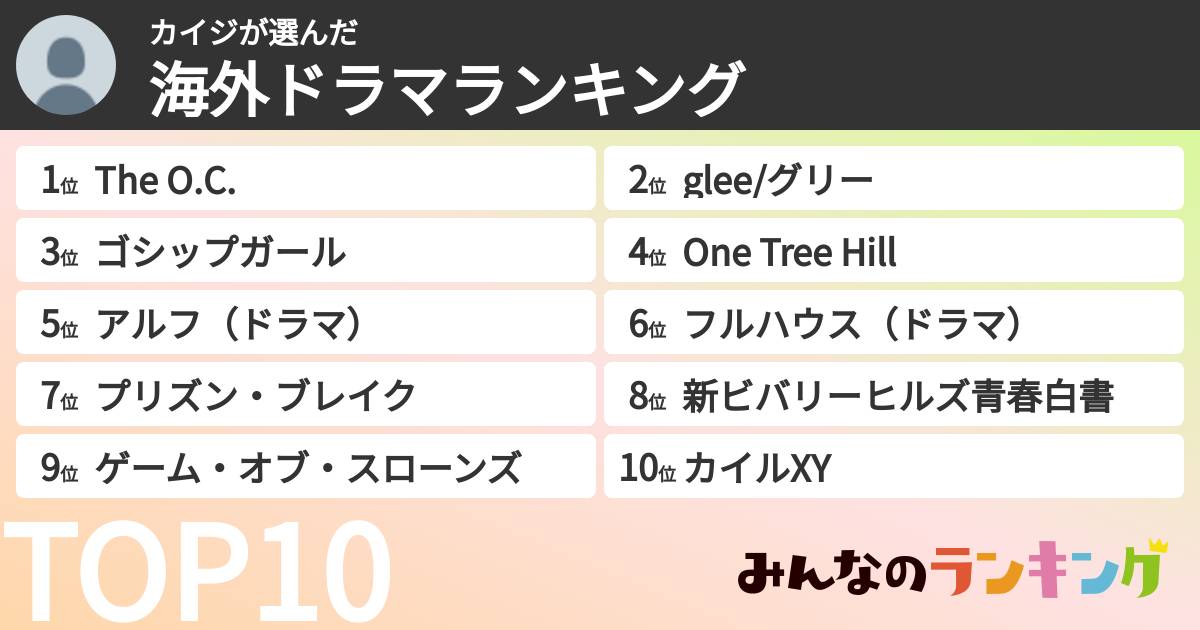 カイジが選んだ
海外ドラマランキング

1位 The O.C.
2位 glee/グリー
3位 ゴシップガール
4位 One Tree Hill
5位 アルフ（ドラマ）
6位 フルハウス（ドラマ）
7位 プリズン・ブレイク
8位 新ビバリーヒルズ青春白書
9位 ゲーム・オブ・スローンズ
10位 カイルXY

TOP10

みんなのランキング